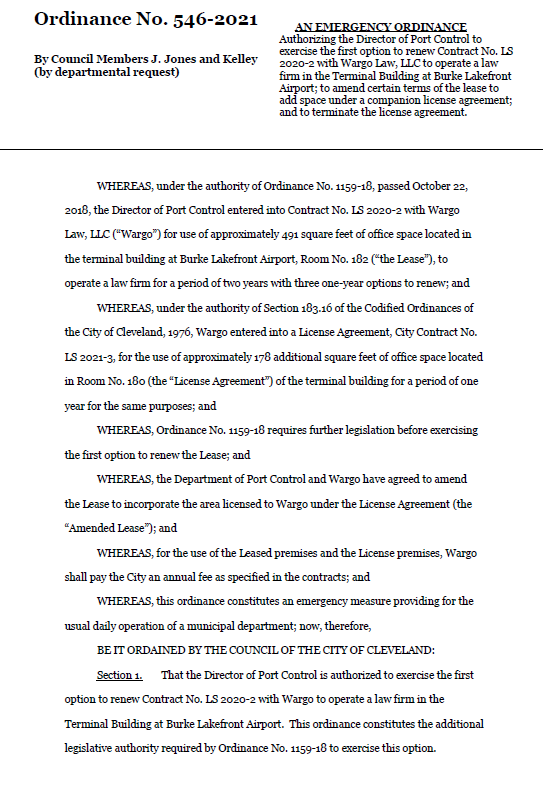 Ordinance No. 546-2021

By Council Members J. Jones and Kelley (by departmental request)

AN EMERGENCY ORDINANCE
Authorizing the Director of Port Control to exercise the first option to renew Contract No. LS 2020-2 with Wargo Law, LLC to operate a law firm in the Terminal Building at Burke Lakefront Airport; to amend certain terms of the lease to add space under a companion license agreement; and to terminate the license agreement.

WHEREAS, under the authority of Ordinance No. 1159-18, passed October 22, 2018, the Director of Port Control entered into Contract No. LS 2020-2 with Wargo Law, LLC ("Wargo") for use of approximately 491 square feet of office space located in the terminal building at Burke Lakefront Airport, Room No. 182 ("the Lease"), to operate a law firm for a period of two years with three one-year options to renew; and

WHEREAS, under the authority of Section 183.16 of the Codified Ordinances of the City of Cleveland, 1976, Wargo entered into a License Agreement, City Contract No. LS 2021-3, for the use of approximately 178 additional square feet of office space located in Room No. 180 (the "License Agreement") of the terminal building for a period of one year for the same purposes; and

WHEREAS, Ordinance No. 1159-18 requires further legislation before exercising the first option to renew the Lease; and

WHEREAS, the Department of Port Control and Wargo have agreed to amend the Lease to incorporate the area licensed to Wargo under the License Agreement (the "Amended Lease"); and

WHEREAS, for the use of the Leased premises and the License premises, Wargo shall pay the City an annual fee as specified in the contracts; and

WHEREAS, this ordinance constitutes an emergency measure providing for the usual daily operation of a municipal department; now, therefore,

BE IT ORDAINED BY THE COUNCIL OF THE CITY OF CLEVELAND:

Section 1. That the Director of Port Control is authorized to exercise the first option to renew Contract No. LS 2020-2 with Wargo to operate a law firm in the Terminal Building at Burke Lakefront Airport. This ordinance constitutes the additional legislative authority required by Ordinance No. 1159-18 to exercise this option.